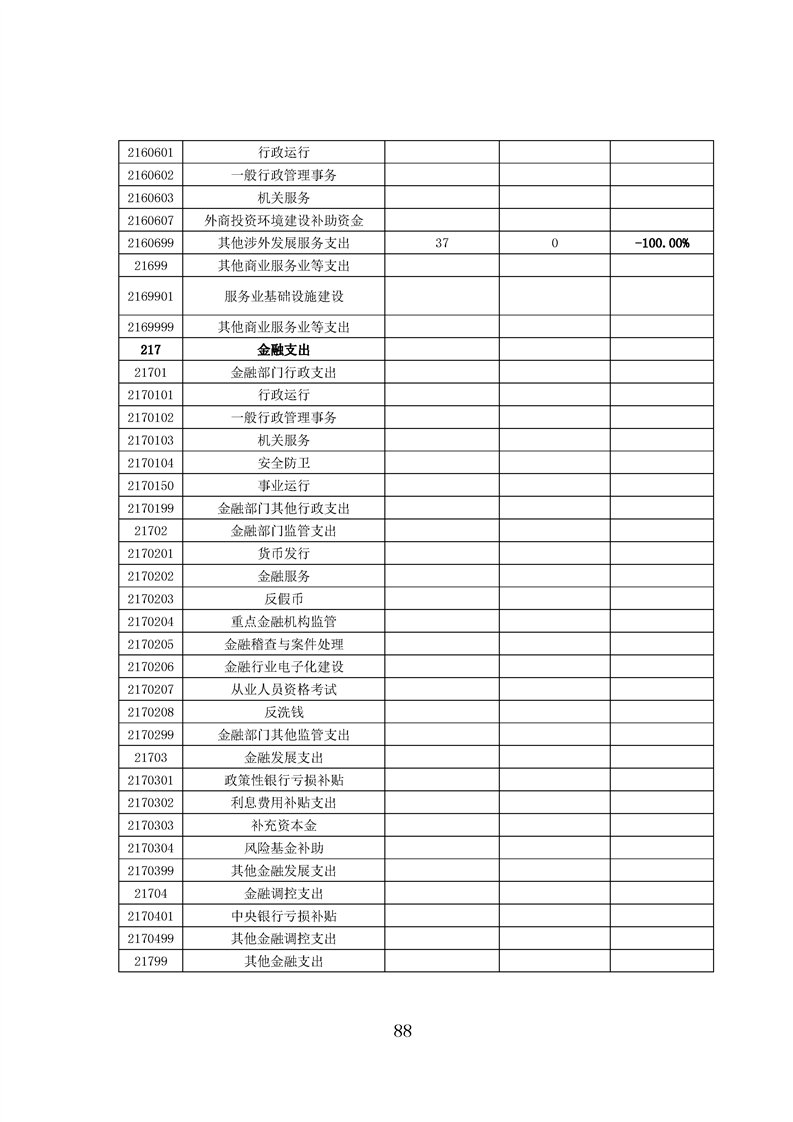 | 2160601 | 行政运行 |  |  |  |
|---|---|---|---|---|
| 2160602 | 一般行政管理事务 |  |  |  |
| 2160603 | 机关服务 |  |  |  |
| 2160607 | 外商投资环境建设补助资金 |  |  |  |
| 2160699 | 其他涉外发展服务支出 | 37 | 0 | -100.00% |
| 21699 | 其他商业服务业等支出 |  |  |  |
| 2169901 | 服务业基础设施建设 |  |  |  |
| 2169999 | 其他商业服务业等支出 |  |  |  |
| 217 | 金融支出 |  |  |  |
| 21701 | 金融部门行政支出 |  |  |  |
| 2170101 | 行政运行 |  |  |  |
| 2170102 | 一般行政管理事务 |  |  |  |
| 2170103 | 机关服务 |  |  |  |
| 2170104 | 安全防卫 |  |  |  |
| 2170150 | 事业运行 |  |  |  |
| 2170199 | 金融部门其他行政支出 |  |  |  |
| 21702 | 金融部门监管支出 |  |  |  |
| 2170201 | 货币发行 |  |  |  |
| 2170202 | 金融服务 |  |  |  |
| 2170203 | 反假币 |  |  |  |
| 2170204 | 重点金融机构监管 |  |  |  |
| 2170205 | 金融稽查与案件处理 |  |  |  |
| 2170206 | 金融行业电子化建设 |  |  |  |
| 2170207 | 从业人员资格考试 |  |  |  |
| 2170208 | 反洗钱 |  |  |  |
| 2170299 | 金融部门其他监管支出 |  |  |  |
| 21703 | 金融发展支出 |  |  |  |
| 2170301 | 政策性银行亏损补贴 |  |  |  |
| 2170302 | 利息费用补贴支出 |  |  |  |
| 2170303 | 补充资本金 |  |  |  |
| 2170304 | 风险基金补助 |  |  |  |
| 2170399 | 其他金融发展支出 |  |  |  |
| 21704 | 金融调控支出 |  |  |  |
| 2170401 | 中央银行亏损补贴 |  |  |  |
| 2170499 | 其他金融调控支出 |  |  |  |
| 21799 | 其他金融支出 |  |  |  |

88